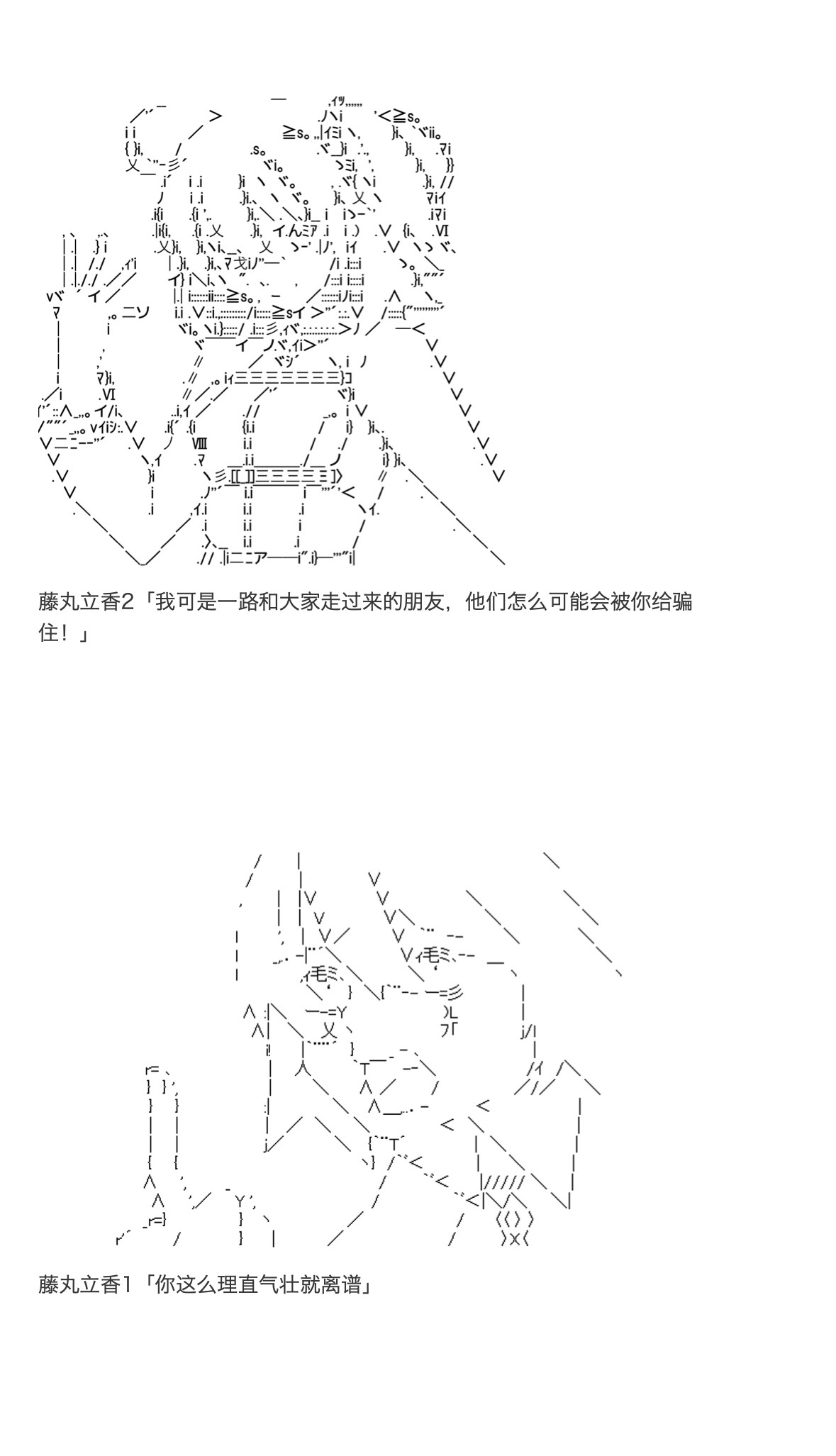 藤丸立香2「我可是一路和大家走过来的朋友，他们怎么可能会被你给骗住！」

藤丸立香1「你这么理直气壮就离谱」